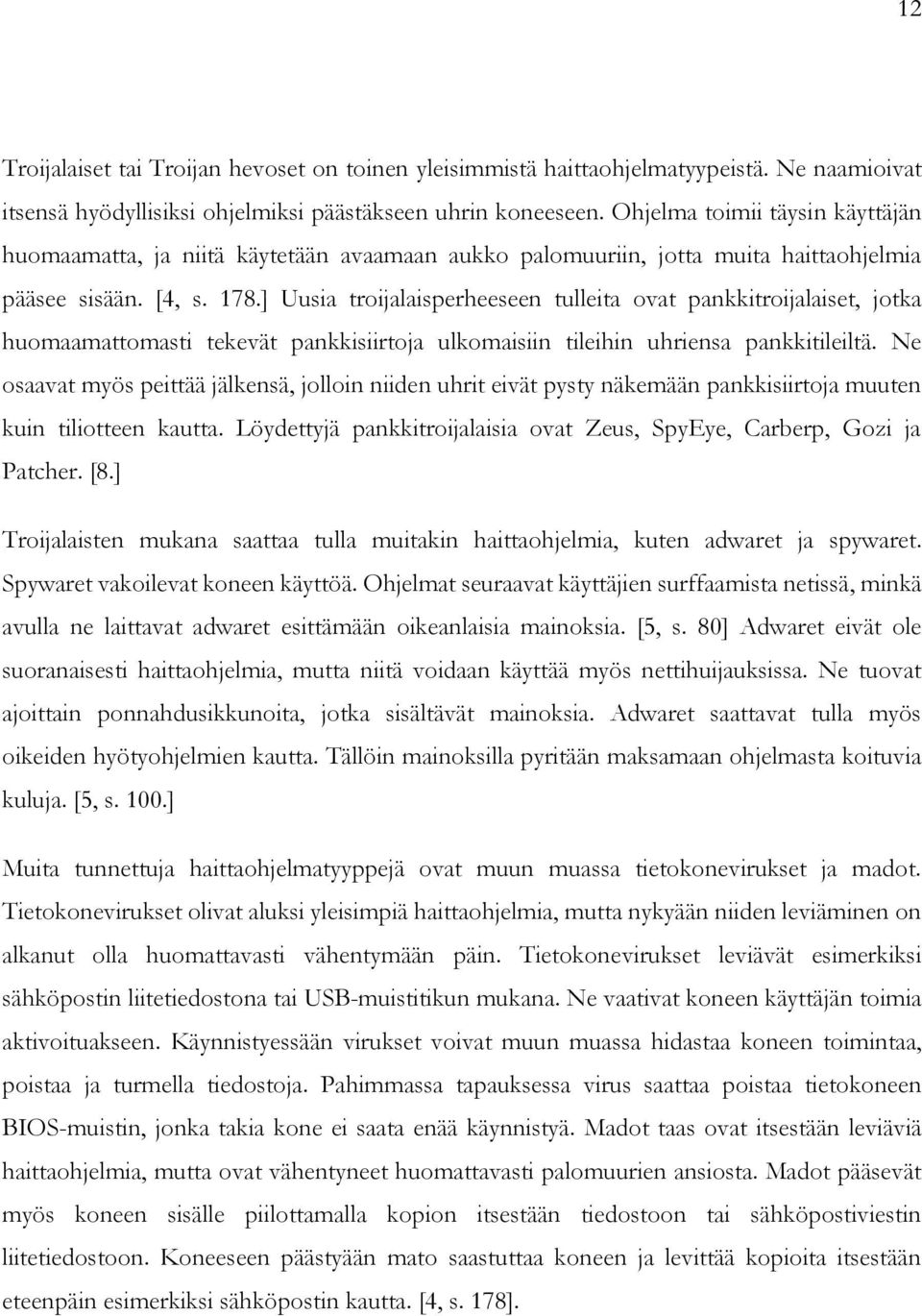 12

Troijalaiset tai Troijan hevoset on toinen yleisimmistä haittaohjelmatyypeistä. Ne naamioivat itsensä hyödyllisiksi ohjelmiksi päästäkseen uhrin koneeseen. Ohjelma toimii täysin käyttäjän huomaamatta, ja niitä käytetään avaamaan aukko palomuuriin, jotta muita haittaohjelmia pääsee sisään. [4, s. 178.] Uusia troijalaisperheeseen tulleita ovat pankkitroijalaiset, jotka huomaamattomasti tekevät pankkisiirtoja ulkomaisiin tileihin uhriensa pankkitileiltä. Ne osaavat myös peittää jälkensä, jolloin niiden uhrit eivät pysty näkemään pankkisiirtoja muuten kuin tiliotteen kautta. Löydettyjä pankkitroijalaisia ovat Zeus, SpyEye, Carberp, Gozi ja Patcher. [8.]

Troijalaisten mukana saattaa tulla muitakin haittaohjelmia, kuten adwaret ja spywaret. Spywaret vakoilevat koneen käyttöä. Ohjelmat seuraavat käyttäjien surffaamista netissä, minkä avulla ne laittavat adwaret esittämään oikeanlaisia mainoksia. [5, s. 80] Adwaret eivät ole suoranaisesti haittaohjelmia, mutta niitä voidaan käyttää myös nettihuijauksissa. Ne tuovat ajoittain ponnahdusikkunoita, jotka sisältävät mainoksia. Adwaret saattavat tulla myös oikeiden hyötyohjelmien kautta. Tällöin mainoksilla pyritään maksamaan ohjelmasta koituvia kuluja. [5, s. 100.]

Muita tunnettuja haittaohjelmatyyppejä ovat muun muassa tietokonevirukset ja madot. Tietokonevirukset olivat aluksi yleisimpiä haittaohjelmia, mutta nykyään niiden leviäminen on alkanut olla huomattavasti vähentymään päin. Tietokonevirukset leviävät esimerkiksi sähköpostin liitetiedostona tai USB-muistitikun mukana. Ne vaativat koneen käyttäjän toimia aktivoituakseen. Käynnistyessään virukset voivat muun muassa hidastaa koneen toimintaa, poistaa ja turmella tiedostoja. Pahimmassa tapauksessa virus saattaa poistaa tietokoneen BIOS-muistin, jonka takia kone ei saata enää käynnistyä. Madot taas ovat itsestään leviäviä haittaohjelmia, mutta ovat vähentyneet huomattavasti palomuurien ansiosta. Madot pääsevät myös koneen sisälle piilottamalla kopion itsestään tiedostoon tai sähköpostiviestin liitetiedostoon. Koneeseen päästyään mato saastuttaa koneen ja levittää kopioita itsestään eteenpäin esimerkiksi sähköpostin kautta. [4, s. 178].